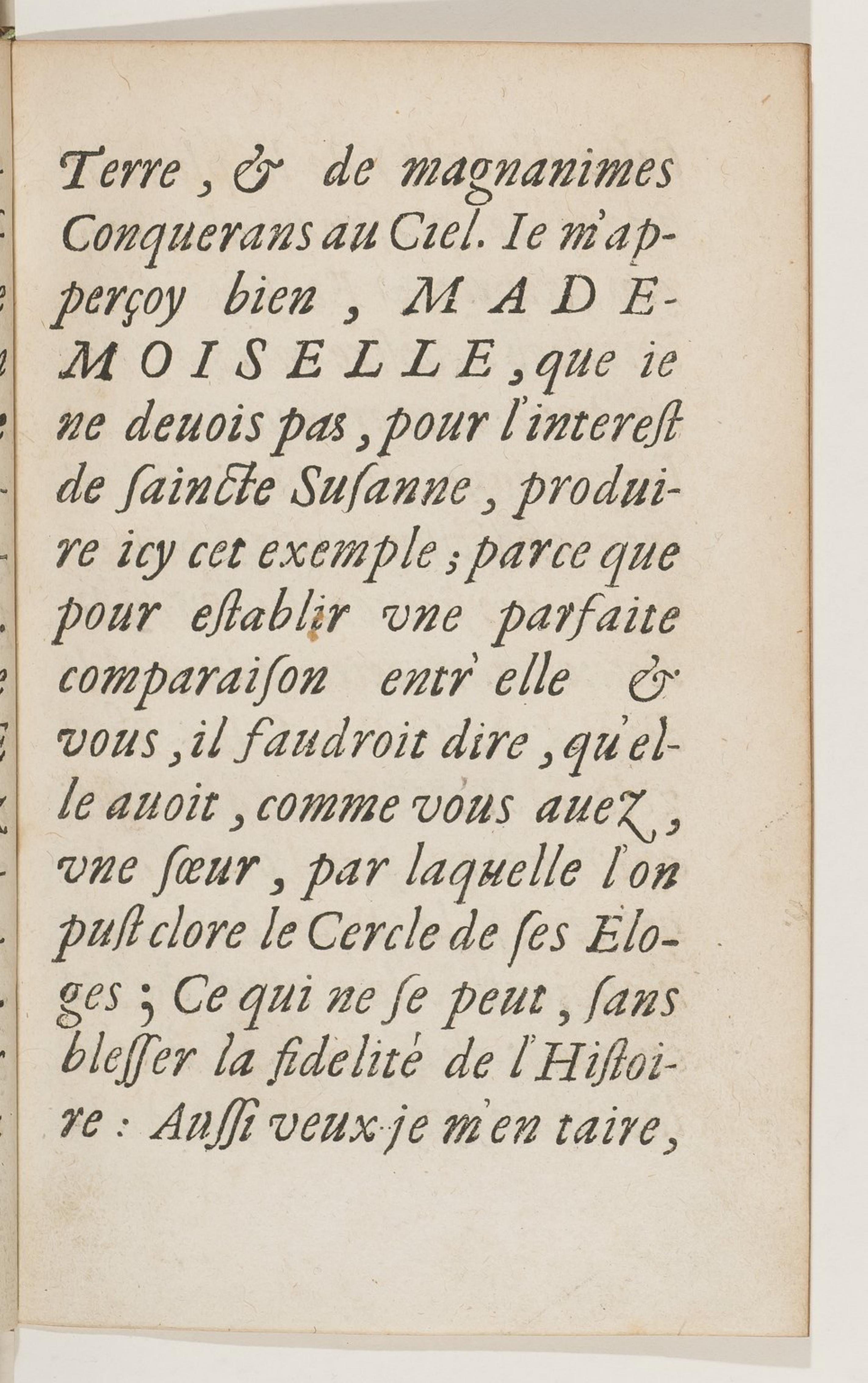 Terre, & de magnanimes Conquerans au Ciel. Ie m'apperçoy bien, MADEMOISELLE, que ie ne deuois pas, pour l'interest de saincte Susanne, produire icy cet exemple; parce que pour establir vne parfaite comparaison entr'elle & vous, il faudroit dire, qu'elle auoit, comme vous auez, vne sœur, par laquelle l'on pust clore le Cercle de ses Eloges; Ce qui ne se peut, sans blesser la fidelité de l'Histoire: Aussi veux-je m'en taire,